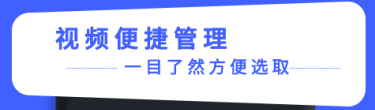 视频便捷管理

一目了然方便选取